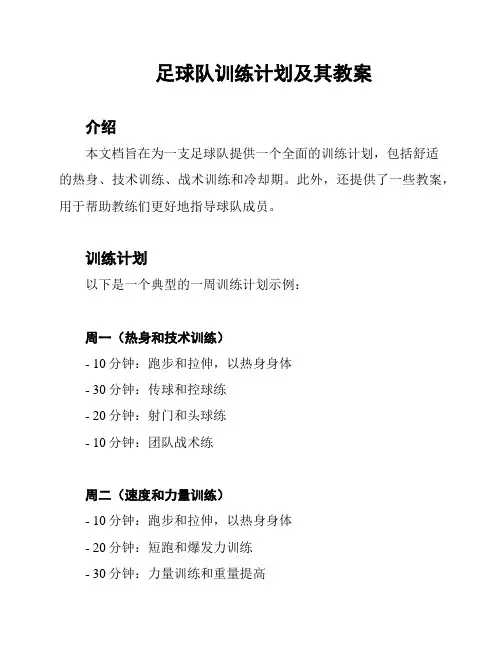 足球队训练计划及其教案

介绍

本文档旨在为一支足球队提供一个全面的训练计划，包括舒适的热身、技术训练、战术训练和冷却期。此外，还提供了一些教案，用于帮助教练们更好地指导球队成员。

训练计划

以下是一个典型的一周训练计划示例：

周一（热身和技术训练）

- 10 分钟：跑步和拉伸，以热身身体
- 30 分钟：传球和控球练
- 20 分钟：射门和头球练
- 10 分钟：团队战术练

周二（速度和力量训练）

- 10 分钟：跑步和拉伸，以热身身体
- 20 分钟：短跑和爆发力训练
- 30 分钟：力量训练和重量提高